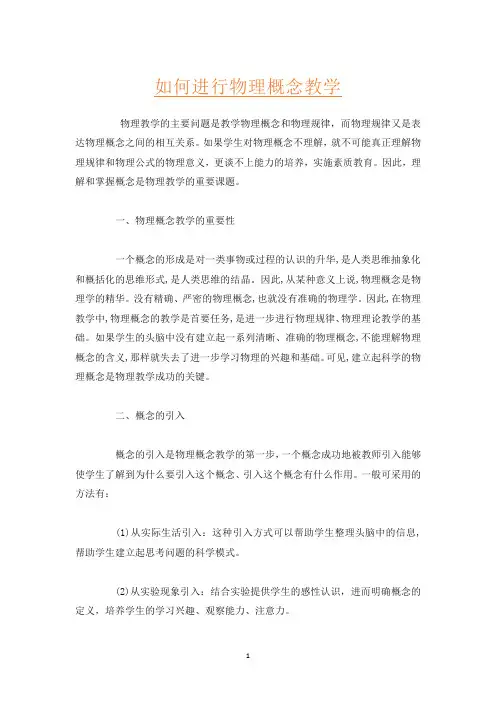 如何进行物理概念教学

物理教学的主要问题是教学物理概念和物理规律，而物理规律又是表达物理概念之间的相互关系。如果学生对物理概念不理解，就不可能真正理解物理规律和物理公式的物理意义，更谈不上能力的培养，实施素质教育。因此，理解和掌握概念是物理教学的重要课题。

一、物理概念教学的重要性

一个概念的形成是对一类事物或过程的认识的升华，是人类思维抽象化和概括化的思维形式，是人类思维的结晶。因此，从某种意义上说，物理概念是物理学的精华。没有精确、严密的物理概念，也就没有准确的物理学。因此，在物理教学中，物理概念的教学是首要任务，是进一步进行物理规律、物理理论教学的基础。如果学生的头脑中没有建立起一系列清晰、准确的物理概念，不能理解物理概念的含义，那样就失去了进一步学习物理的兴趣和基础。可见，建立起科学的物理概念是物理教学成功的关键。

二、概念的引入

概念的引入是物理概念教学的第一步，一个概念成功地被教师引入能够使学生了解到为什么要引入这个概念、引入这个概念有什么作用。一般可采用的方法有：

(1)从实际生活引入：这种引入方式可以帮助学生整理头脑中的信息，帮助学生建立起思考问题的科学模式。

(2)从实验现象引入：结合实验提供学生的感性认识，进而明确概念的定义，培养学生的学习兴趣、观察能力、注意力。

1